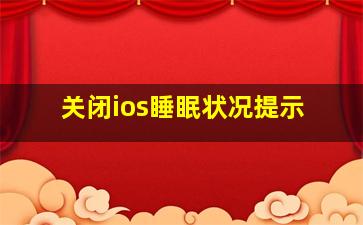 关闭ios睡眠状况提示